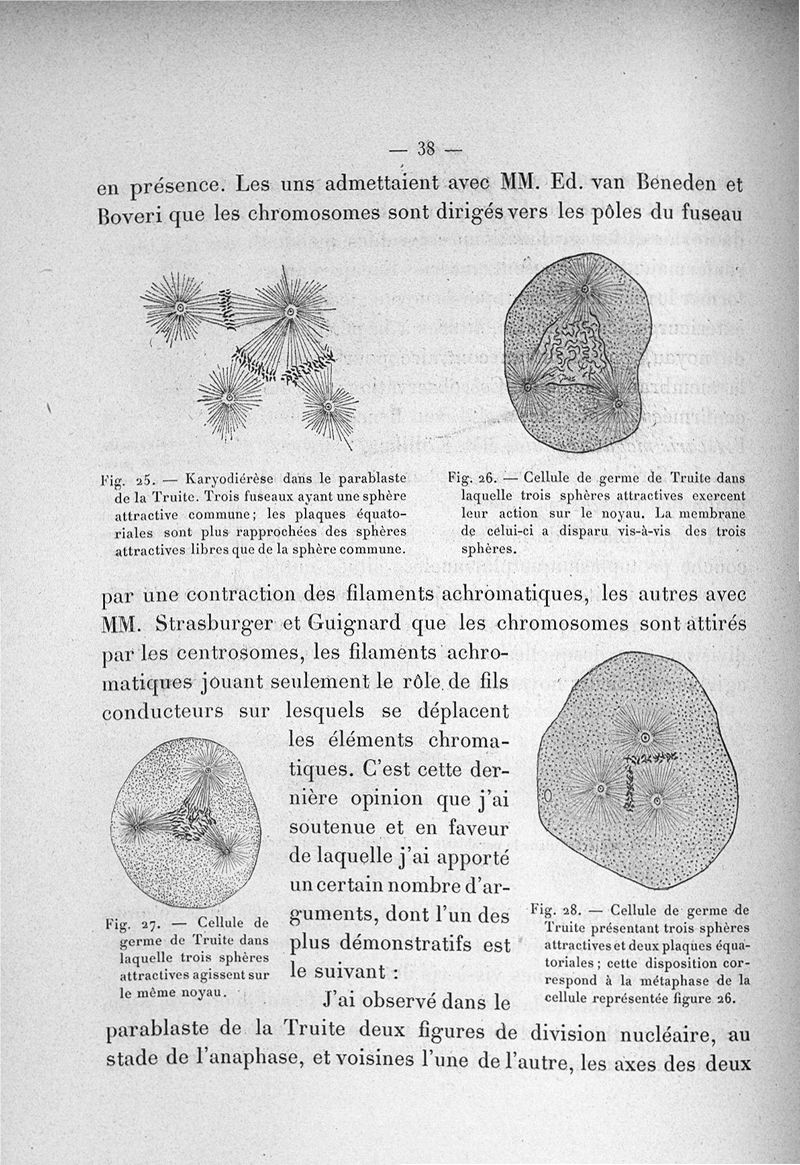 — 38 —

en présence. Les uns admettaient avec MM. Ed. van Beneden et Boveri que les chromosomes sont dirigés vers les pôles du fuseau

Fig. 25. — Karyodiérèse dans le parablaste de la Truite. Trois fuseaux ayant une sphère attractive commune; les plaques équatoriales sont plus rapprochées des sphères attractives libres que de la sphère commune.

Fig. 26. — Cellule de germe de Truite dans laquelle trois sphères attractives exercent leur action sur le noyau. La membrane de celui-ci a disparu vis-à-vis des trois sphères.

par une contraction des filaments achromatiques, les autres avec MM. Strasburger et Guignard que les chromosomes sont attirés par les centrosomes, les filaments achromatiques jouant seulement le rôle de fils conducteurs sur lesquels se déplacent les éléments chromatiques. C'est cette dernière opinion que j'ai soutenue et en faveur de laquelle j'ai apporté un certain nombre d'arguments, dont l'un des plus démonstratifs est le suivant :

Fig. 27. — Cellule de germe de Truite dans laquelle trois sphères attractives agissent sur le même noyau.

Fig. 28. — Cellule de germe de Truite présentant trois sphères attractives et deux plaques équatoriales; cette disposition correspond à la métaphase de la cellule représentée figure 26.

J'ai observé dans le parablaste de la Truite deux figures de division nucléaire, au stade de l'anaphase, et voisines l'une de l'autre, les axes des deux